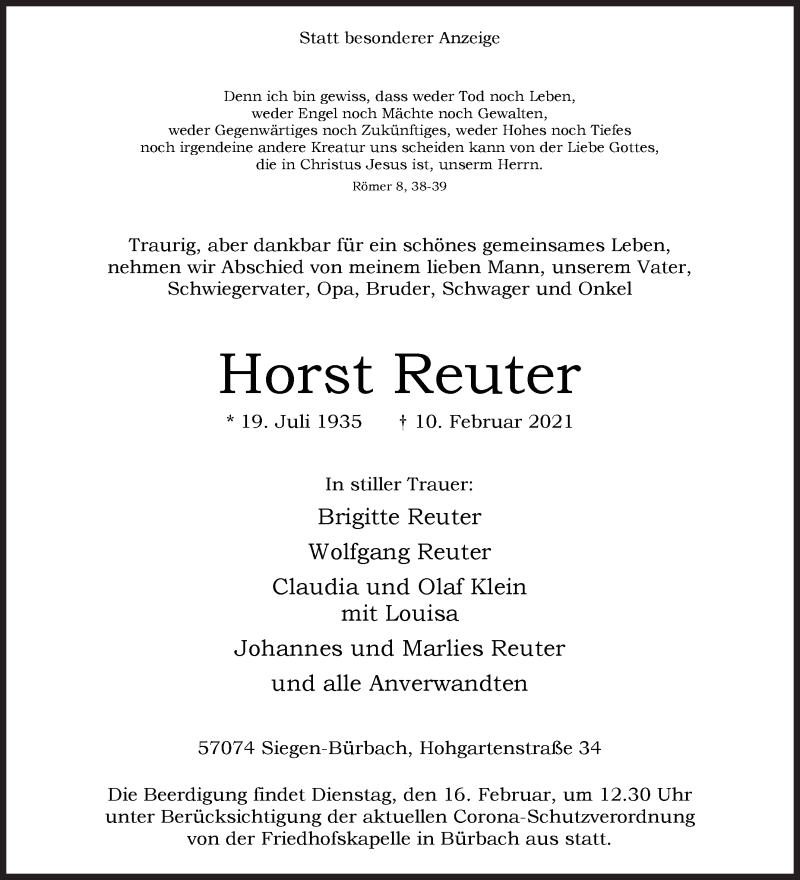 Statt besonderer Anzeige

Denn ich bin gewiss, dass weder Tod noch Leben, weder Engel noch Mächte noch Gewalten, weder Gegenwärtiges noch Zukünftiges, weder Hohes noch Tiefes noch irgendeine andere Kreatur uns scheiden kann von der Liebe Gottes, die in Christus Jesus ist, unserm Herrn.

Römer 8, 38-39

Traurig, aber dankbar für ein schönes gemeinsames Leben, nehmen wir Abschied von meinem lieben Mann, unserem Vater, Schwiegervater, Opa, Bruder, Schwager und Onkel

Horst Reuter

* 19. Juli 1935 † 10. Februar 2021

In stiller Trauer:

Brigitte Reuter

Wolfgang Reuter

Claudia und Olaf Klein
mit Louisa

Johannes und Marlies Reuter

und alle Anverwandten

57074 Siegen-Bürbach, Hohgartenstraße 34

Die Beerdigung findet Dienstag, den 16. Februar, um 12.30 Uhr unter Berücksichtigung der aktuellen Corona-Schutzverordnung von der Friedhofskapelle in Bürbach aus statt.